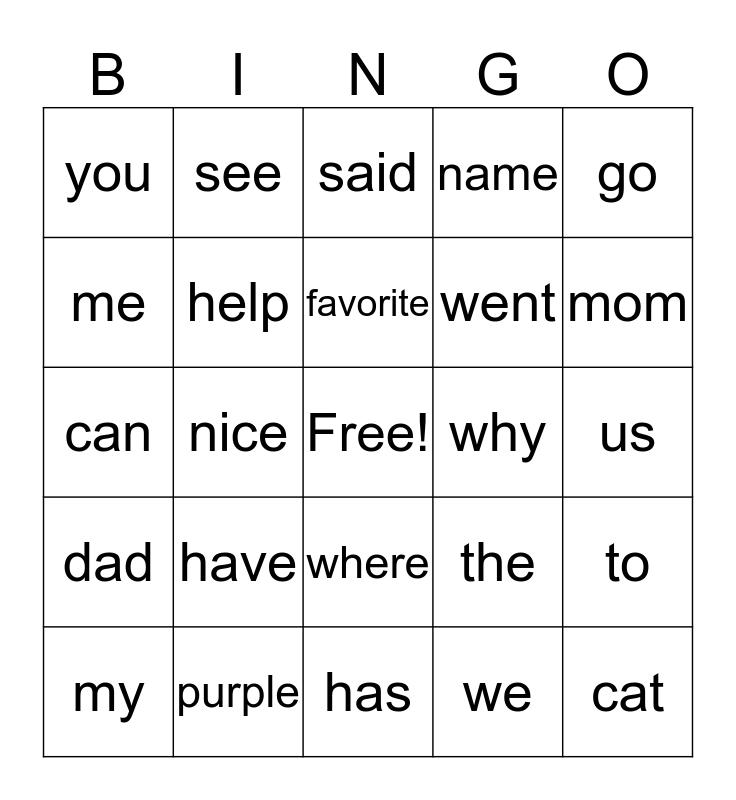 | B | I | N | G | O |
|---|---|---|---|---|
| you | see | said | name | go |
| me | help | favorite | went | mom |
| can | nice | Free! | why | us |
| dad | have | where | the | to |
| my | purple | has | we | cat |